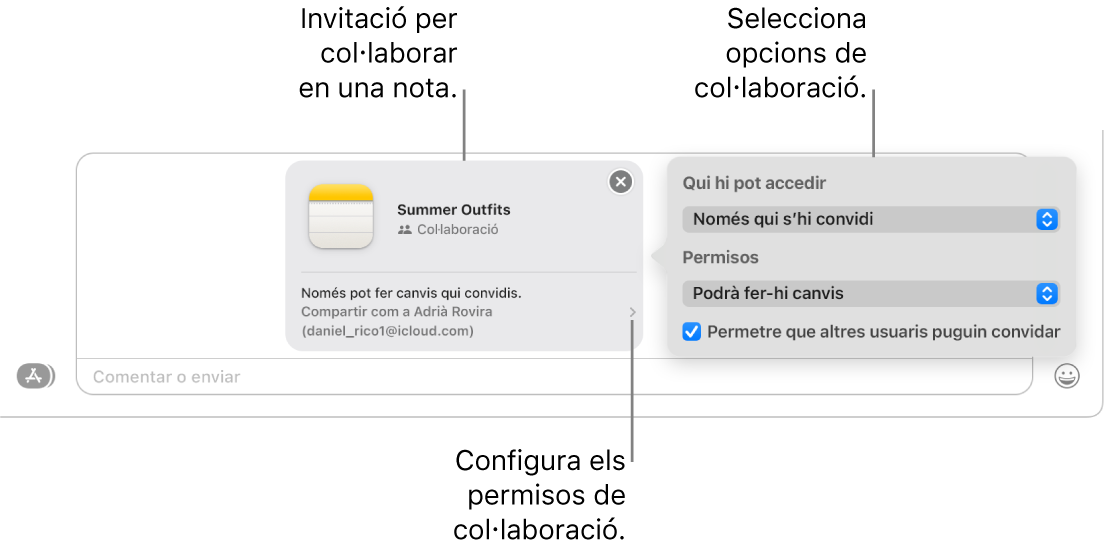 Invitació per col·laborar en una nota.

Selecciona opcions de col·laboració.

Summer Outfits
Col·laboració

Només pot fer canvis qui convidis.
Compartir com a Adrià Rovira
(daniel_rico1@icloud.com)

Qui hi pot accedir
Només qui s'hi convidi
Permisos
Podrà fer-hi canvis
Permetre que altres usuaris puguin convidar

Comentar o enviar

Configura els permisos de col·laboració.